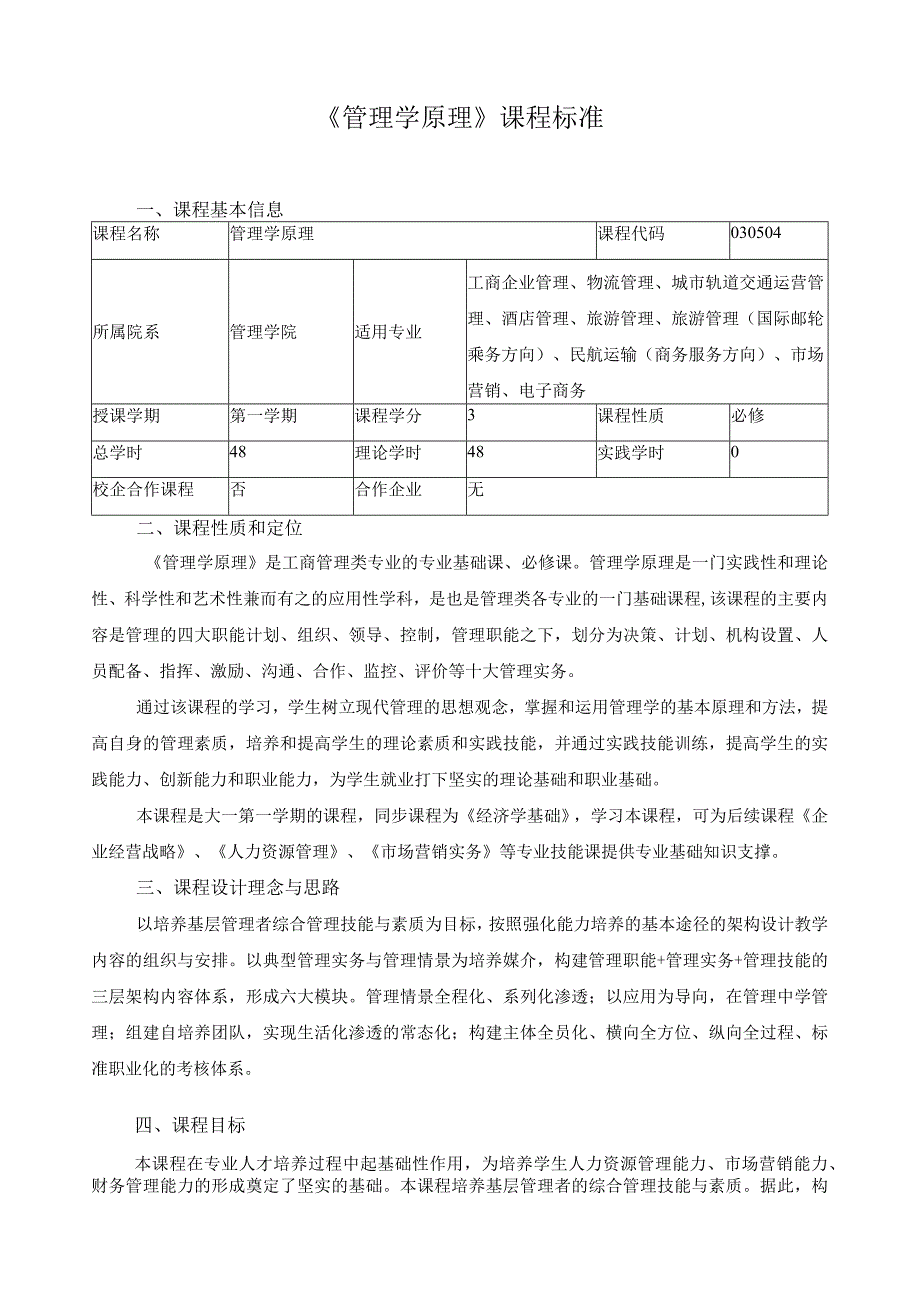 《管理学原理》课程标准

一、课程基本信息

| 课程名称 | 管理学原理 | | | 课程代码 | 030504 |
|---|---|---|---|---|---|
| 所属院系 | 管理学院 | 适用专业 | 工商企业管理、物流管理、城市轨道交通运营管理、酒店管理、旅游管理、旅游管理（国际邮轮乘务方向）、民航运输（商务服务方向）、市场营销、电子商务 | | |
| 授课学期 | 第一学期 | 课程学分 | 3 | 课程性质 | 必修 |
| 总学时 | 48 | 理论学时 | 48 | 实践学时 | 0 |
| 校企合作课程 | 否 | 合作企业 | 无 | | |

二、课程性质和定位

《管理学原理》是工商管理类专业的专业基础课、必修课。管理学原理是一门实践性和理论性、科学性和艺术性兼而有之的应用性学科，是也是管理类各专业的一门基础课程，该课程的主要内容是管理的四大职能计划、组织、领导、控制，管理职能之下，划分为决策、计划、机构设置、人员配备、指挥、激励、沟通、合作、监控、评价等十大管理实务。

通过该课程的学习，学生树立现代管理的思想观念，掌握和运用管理学的基本原理和方法，提高自身的管理素质，培养和提高学生的理论素质和实践技能，并通过实践技能训练，提高学生的实践能力、创新能力和职业能力，为学生就业打下坚实的理论基础和职业基础。

本课程是大一第一学期的课程，同步课程为《经济学基础》，学习本课程，可为后续课程《企业经营战略》、《人力资源管理》、《市场营销实务》等专业技能课提供专业基础知识支撑。

三、课程设计理念与思路

以培养基层管理者综合管理技能与素质为目标，按照强化能力培养的基本途径的架构设计教学内容的组织与安排。以典型管理实务与管理情景为培养媒介，构建管理职能+管理实务+管理技能的三层架构内容体系，形成六大模块。管理情景全程化、系列化渗透；以应用为导向，在管理中学管理；组建自培养团队，实现生活化渗透的常态化；构建主体全员化、横向全方位、纵向全过程、标准职业化的考核体系。

四、课程目标

本课程在专业人才培养过程中起基础性作用，为培养学生人力资源管理能力、市场营销能力、财务管理能力的形成奠定了坚实的基础。本课程培养基层管理者的综合管理技能与素质。据此，构